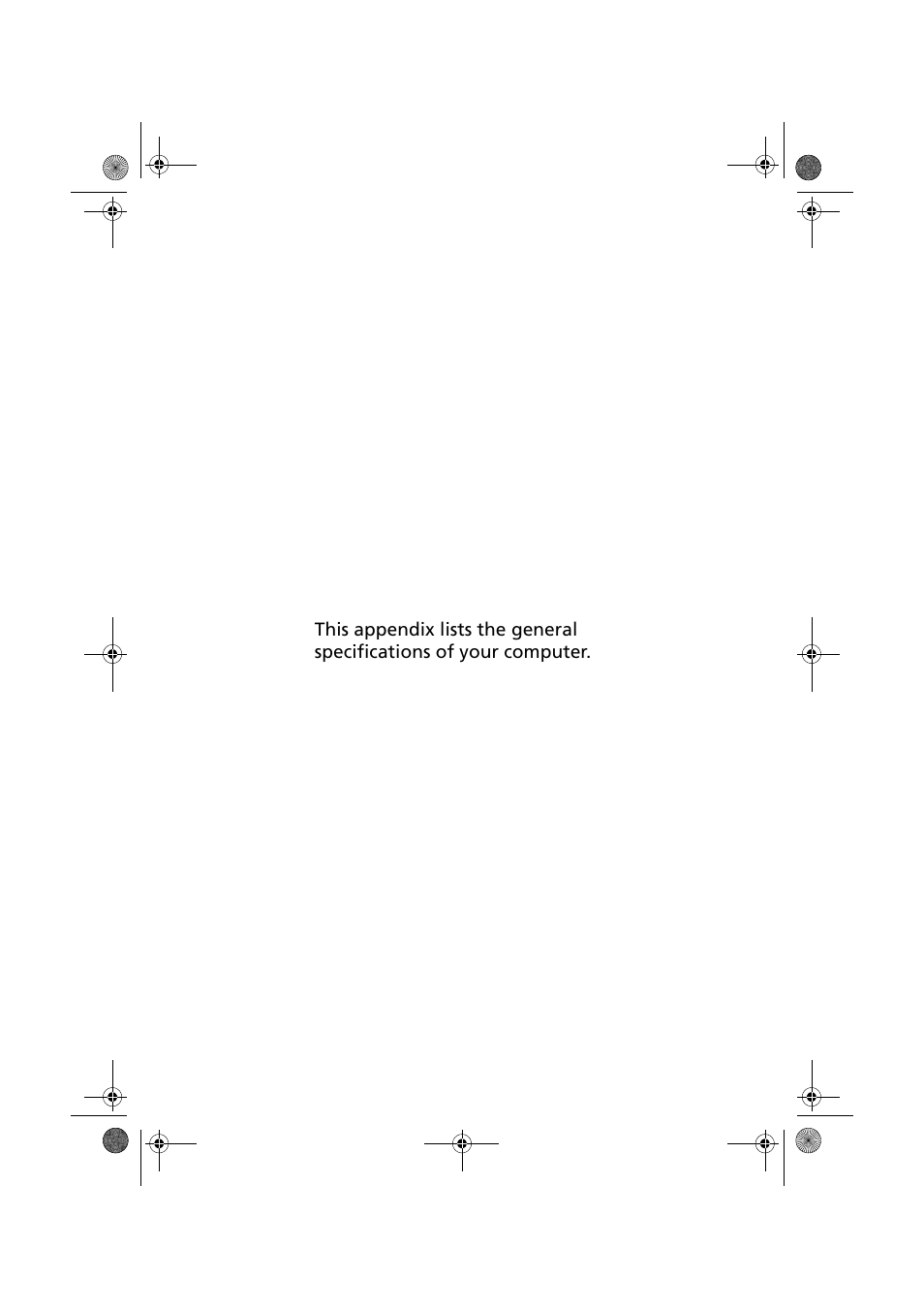 This appendix lists the general specifications of your computer.